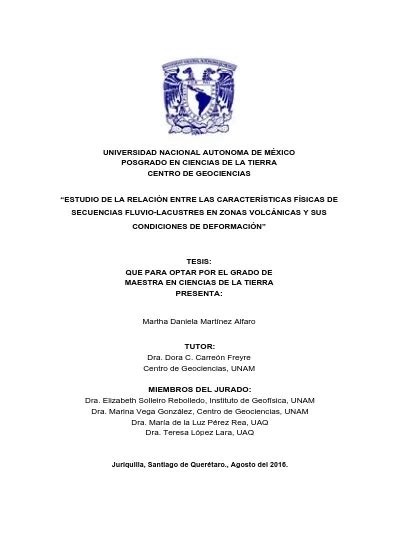 UNIVERSIDAD NACIONAL AUTONOMA DE MÉXICO
POSGRADO EN CIENCIAS DE LA TIERRA
CENTRO DE GEOCIENCIAS

"ESTUDIO DE LA RELACIÓN ENTRE LAS CARACTERÍSTICAS FÍSICAS DE SECUENCIAS FLUVIO-LACUSTRES EN ZONAS VOLCÁNICAS Y SUS CONDICIONES DE DEFORMACIÓN"

TESIS:
QUE PARA OPTAR POR EL GRADO DE
MAESTRA EN CIENCIAS DE LA TIERRA
PRESENTA:

Martha Daniela Martínez Alfaro

TUTOR:
Dra. Dora C. Carreón Freyre
Centro de Geociencias, UNAM

MIEMBROS DEL JURADO:
Dra. Elizabeth Solleiro Rebolledo, Instituto de Geofísica, UNAM
Dra. Marina Vega González, Centro de Geociencias, UNAM
Dra. María de la Luz Pérez Rea, UAQ
Dra. Teresa López Lara, UAQ

Juriquilla, Santiago de Querétaro., Agosto del 2016.